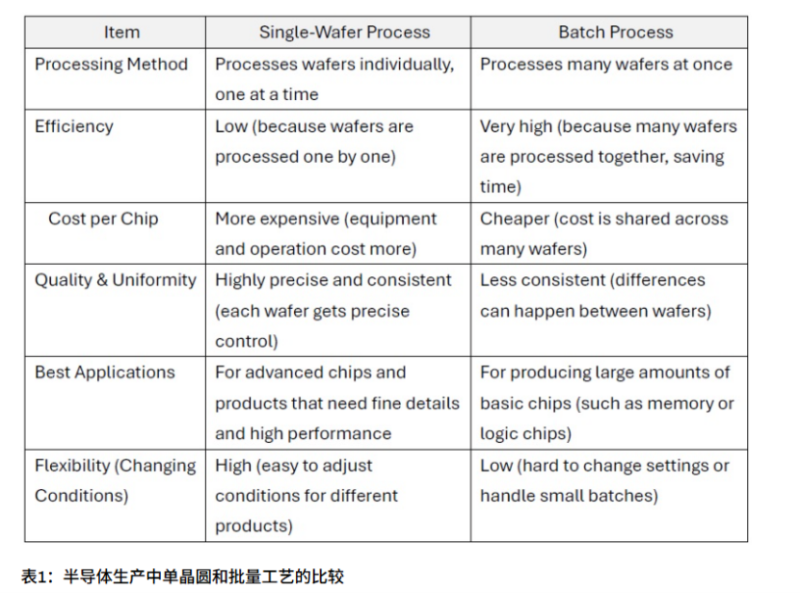 | Item | Single-Wafer Process | Batch Process |
|---|---|---|
| Processing Method | Processes wafers individually, one at a time | Processes many wafers at once |
| Efficiency | Low (because wafers are processed one by one) | Very high (because many wafers are processed together, saving time) |
| Cost per Chip | More expensive (equipment and operation cost more) | Cheaper (cost is shared across many wafers) |
| Quality & Uniformity | Highly precise and consistent (each wafer gets precise control) | Less consistent (differences can happen between wafers) |
| Best Applications | For advanced chips and products that need fine details and high performance | For producing large amounts of basic chips (such as memory or logic chips) |
| Flexibility (Changing Conditions) | High (easy to adjust conditions for different products) | Low (hard to change settings or handle small batches) |

表1：半导体生产中单晶圆和批量工艺的比较